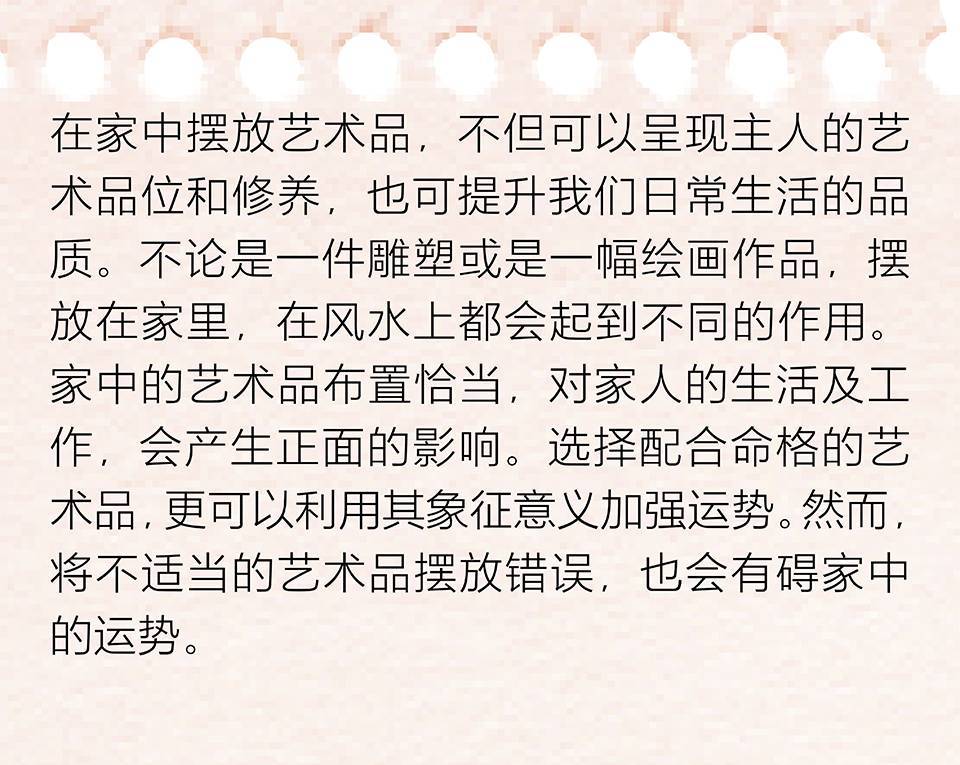 在家中摆放艺术品，不但可以呈现主人的艺术品位和修养，也可提升我们日常生活的品质。不论是一件雕塑或是一幅绘画作品，摆放在家里，在风水上都会起到不同的作用。家中的艺术品布置恰当，对家人的生活及工作，会产生正面的影响。选择配合命格的艺术品，更可以利用其象征意义加强运势。然而，将不适当的艺术品摆放错误，也会有碍家中的运势。